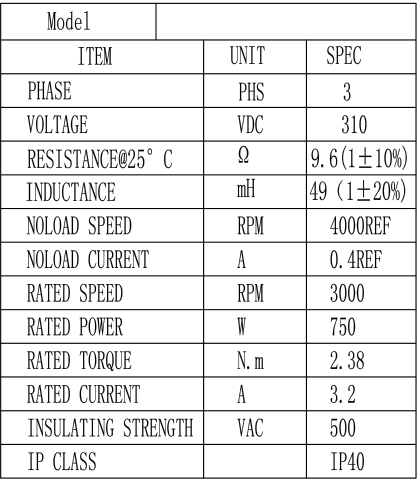 | Model | | |
|---|---|---|
| ITEM | UNIT | SPEC |
| PHASE | PHS | 3 |
| VOLTAGE | VDC | 310 |
| RESISTANCE@25° C | Ω | 9.6(1±10%) |
| INDUCTANCE | mH | 49 (1±20%) |
| NOLOAD SPEED | RPM | 4000REF |
| NOLOAD CURRENT | A | 0.4REF |
| RATED SPEED | RPM | 3000 |
| RATED POWER | W | 750 |
| RATED TORQUE | N.m | 2.38 |
| RATED CURRENT | A | 3.2 |
| INSULATING STRENGTH | VAC | 500 |
| IP CLASS | | IP40 |